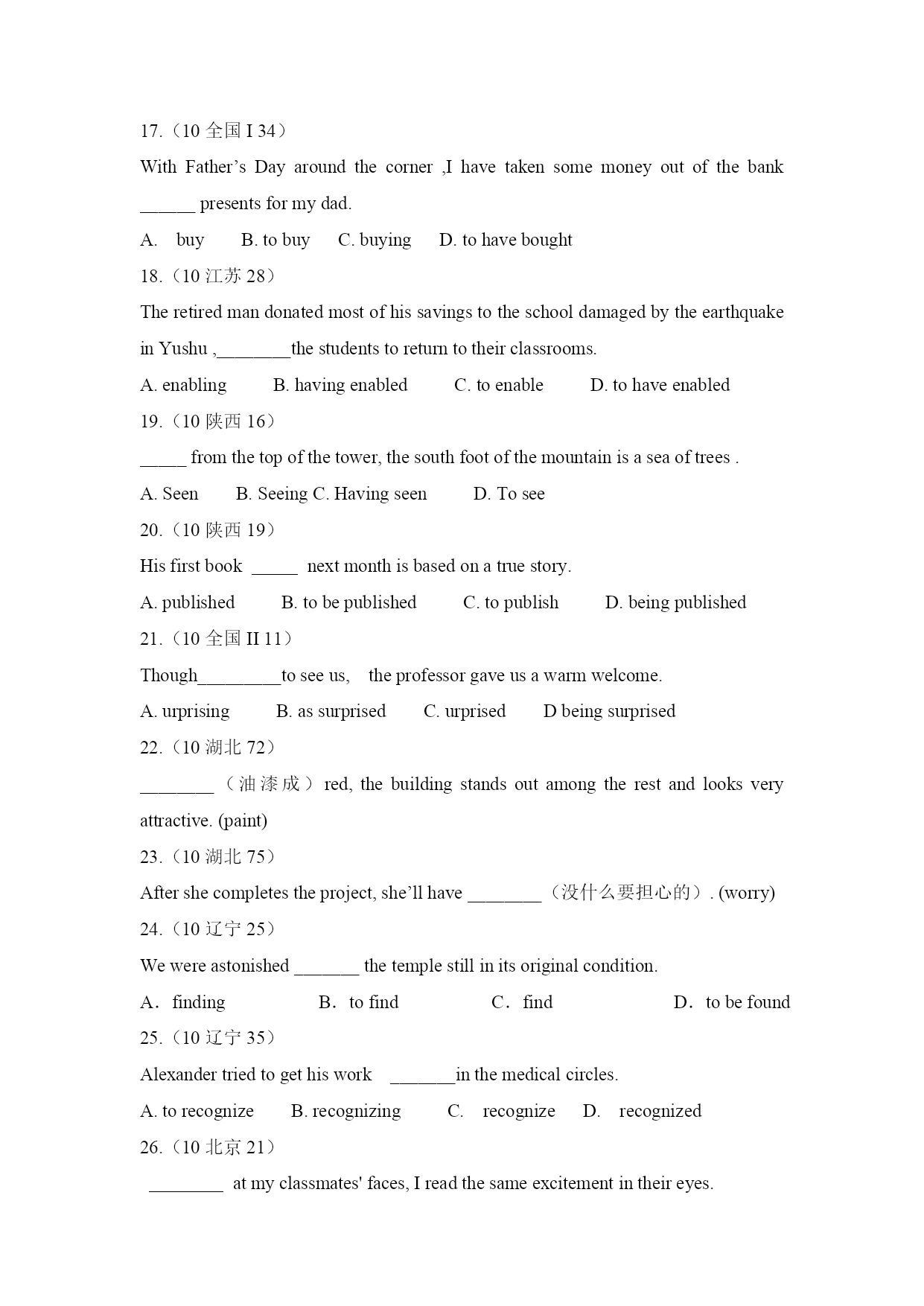 17.（10 全国 I 34）

With Father’s Day around the corner ,I have taken some money out of the bank ______ presents for my dad.

A. buy B. to buy C. buying D. to have bought

18.（10 江苏 28）

The retired man donated most of his savings to the school damaged by the earthquake in Yushu ,________the students to return to their classrooms.

A. enabling B. having enabled C. to enable D. to have enabled

19.（10 陕西 16）

_____ from the top of the tower, the south foot of the mountain is a sea of trees .

A. Seen B. Seeing C. Having seen D. To see

20.（10 陕西 19）

His first book _____ next month is based on a true story.

A. published B. to be published C. to publish D. being published

21.（10 全国 II 11）

Though_________to see us, the professor gave us a warm welcome.

A. urprising B. as surprised C. urprised D being surprised

22.（10 湖北 72）

________（油漆成）red, the building stands out among the rest and looks very attractive. (paint)

23.（10 湖北 75）

After she completes the project, she’ll have ________（没什么要担心的）. (worry)

24.（10 辽宁 25）

We were astonished _______ the temple still in its original condition.

A．finding B．to find C．find D．to be found

25.（10 辽宁 35）

Alexander tried to get his work _______in the medical circles.

A. to recognize B. recognizing C. recognize D. recognized

26.（10 北京 21）

________ at my classmates' faces, I read the same excitement in their eyes.